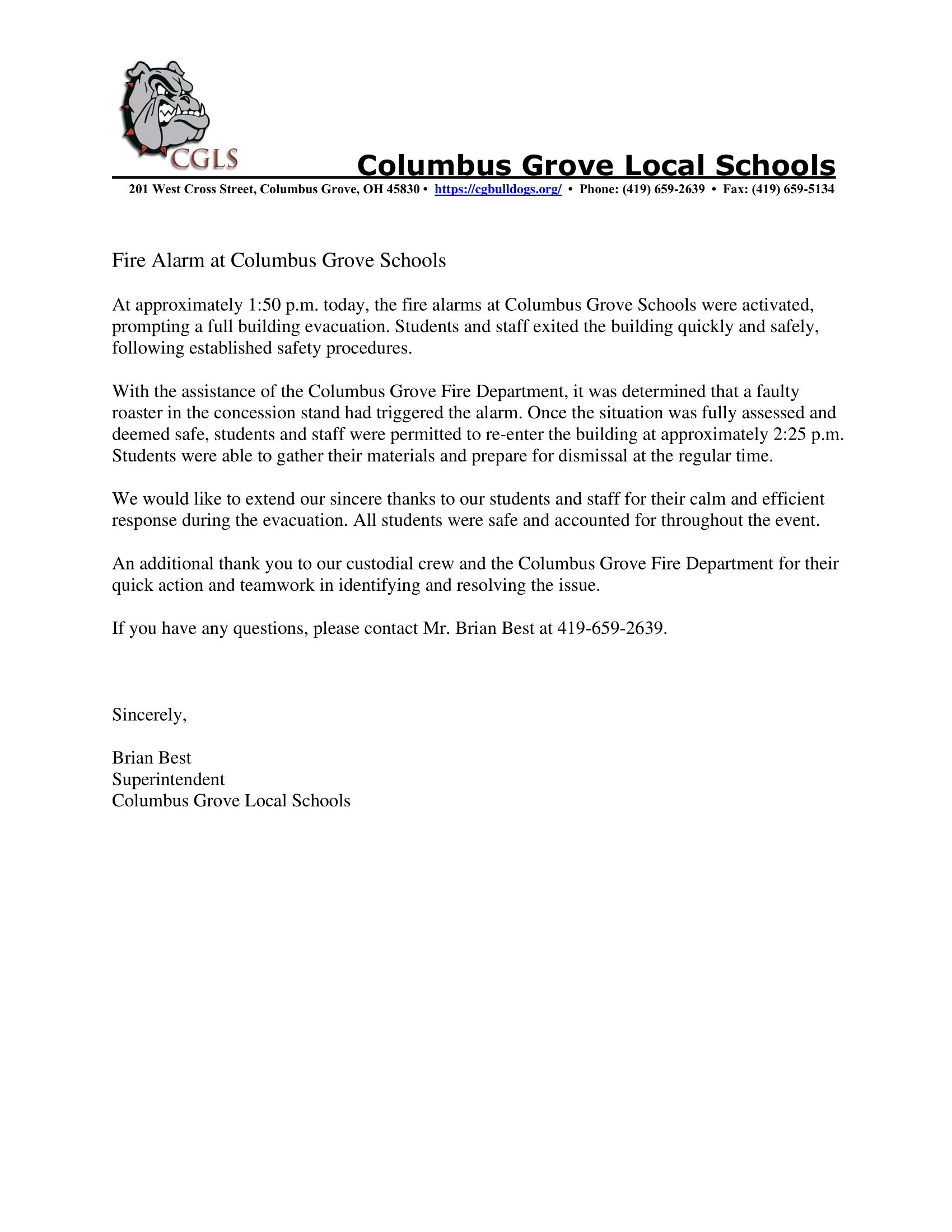 CGLS

Columbus Grove Local Schools

201 West Cross Street, Columbus Grove, OH 45830 • https://cgbulldogs.org/ • Phone: (419) 659-2639 • Fax: (419) 659-5134

Fire Alarm at Columbus Grove Schools

At approximately 1:50 p.m. today, the fire alarms at Columbus Grove Schools were activated, prompting a full building evacuation. Students and staff exited the building quickly and safely, following established safety procedures.

With the assistance of the Columbus Grove Fire Department, it was determined that a faulty roaster in the concession stand had triggered the alarm. Once the situation was fully assessed and deemed safe, students and staff were permitted to re-enter the building at approximately 2:25 p.m. Students were able to gather their materials and prepare for dismissal at the regular time.

We would like to extend our sincere thanks to our students and staff for their calm and efficient response during the evacuation. All students were safe and accounted for throughout the event.

An additional thank you to our custodial crew and the Columbus Grove Fire Department for their quick action and teamwork in identifying and resolving the issue.

If you have any questions, please contact Mr. Brian Best at 419-659-2639.

Sincerely,

Brian Best
Superintendent
Columbus Grove Local Schools